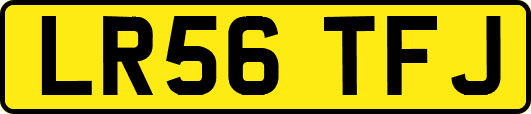 LR56 TFJ